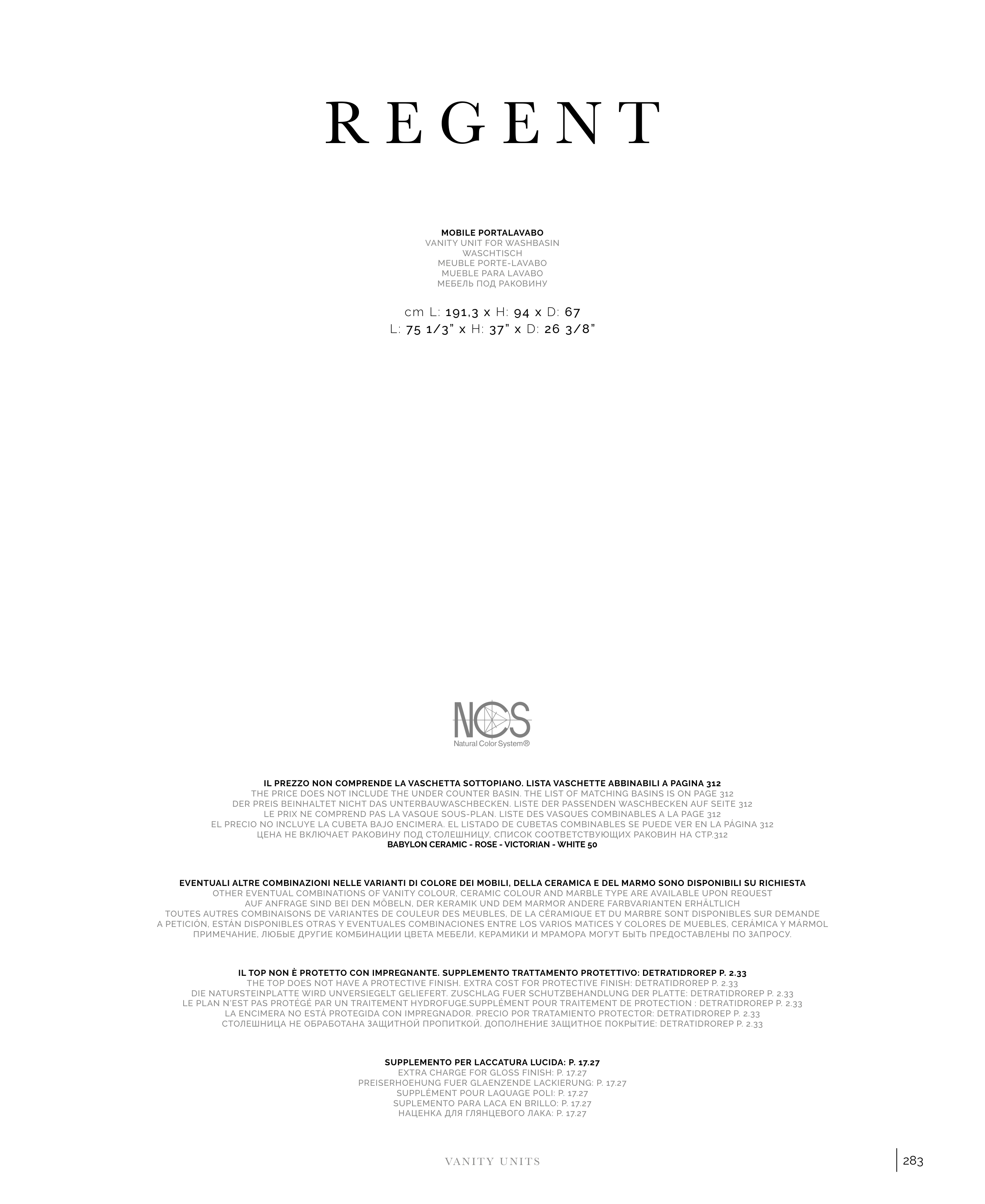 REGENT

MOBILE PORTALAVABO
VANITY UNIT FOR WASHBASIN
WASCHTISCH
MEUBLE PORTE-LAVABO
MUEBLE PARA LAVABO
МЕБЕЛЬ ПОД РАКОВИНУ

cm L: 191,3 x H: 94 x D: 67
L: 75 1/3" x H: 37" x D: 26 3/8"

NCS
Natural Color System®

IL PREZZO NON COMPRENDE LA VASCHETTA SOTTOPIANO. LISTA VASCHETTE ABBINABILI A PAGINA 312
THE PRICE DOES NOT INCLUDE THE UNDER COUNTER BASIN. THE LIST OF MATCHING BASINS IS ON PAGE 312
DER PREIS BEINHALTET NICHT DAS UNTERBAUWASCHBECKEN. LISTE DER PASSENDEN WASCHBECKEN AUF SEITE 312
LE PRIX NE COMPREND PAS LA VASQUE SOUS-PLAN. LISTE DES VASQUES COMBINABLES A LA PAGE 312
EL PRECIO NO INCLUYE LA CUBETA BAJO ENCIMERA. EL LISTADO DE CUBETAS COMBINABLES SE PUEDE VER EN LA PÁGINA 312
ЦЕНА НЕ ВКЛЮЧАЕТ РАКОВИНУ ПОД СТОЛЕШНИЦУ, СПИСОК СООТВЕТСТВУЮЩИХ РАКОВИН НА СТР.312
BABYLON CERAMIC - ROSE - VICTORIAN - WHITE 50

EVENTUALI ALTRE COMBINAZIONI NELLE VARIANTI DI COLORE DEI MOBILI, DELLA CERAMICA E DEL MARMO SONO DISPONIBILI SU RICHIESTA
OTHER EVENTUAL COMBINATIONS OF VANITY COLOUR, CERAMIC COLOUR AND MARBLE TYPE ARE AVAILABLE UPON REQUEST
AUF ANFRAGE SIND BEI DEN MÖBELN, DER KERAMIK UND DEM MARMOR ANDERE FARBVARIANTEN ERHÄLTLICH
TOUTES AUTRES COMBINAISONS DE VARIANTES DE COULEUR DES MEUBLES, DE LA CÉRAMIQUE ET DU MARBRE SONT DISPONIBLES SUR DEMANDE
A PETICIÓN, ESTÁN DISPONIBLES OTRAS Y EVENTUALES COMBINACIONES ENTRE LOS VARIOS MATICES Y COLORES DE MUEBLES, CERÁMICA Y MÁRMOL
ПРИМЕЧАНИЕ, ЛЮБЫЕ ДРУГИЕ КОМБИНАЦИИ ЦВЕТА МЕБЕЛИ, КЕРАМИКИ И МРАМОРА МОГУТ БЫТЬ ПРЕДОСТАВЛЕНЫ ПО ЗАПРОСУ.

IL TOP NON È PROTETTO CON IMPREGNANTE. SUPPLEMENTO TRATTAMENTO PROTETTIVO: DETRATIDROREP P. 2.33
THE TOP DOES NOT HAVE A PROTECTIVE FINISH. EXTRA COST FOR PROTECTIVE FINISH: DETRATIDROREP P. 2.33
DIE NATURSTEINPLATTE WIRD UNVERSIEGELT GELIEFERT. ZUSCHLAG FUER SCHUTZBEHANDLUNG DER PLATTE: DETRATIDROREP P. 2.33
LE PLAN N'EST PAS PROTÉGÉ PAR UN TRAITEMENT HYDROFUGE.SUPPLÉMENT POUR TRAITEMENT DE PROTECTION : DETRATIDROREP P. 2.33
LA ENCIMERA NO ESTÁ PROTEGIDA CON IMPREGNADOR. PRECIO POR TRATAMIENTO PROTECTOR: DETRATIDROREP P. 2.33
СТОЛЕШНИЦА НЕ ОБРАБОТАНА ЗАЩИТНОЙ ПРОПИТКОЙ. ДОПОЛНЕНИЕ ЗАЩИТНОЕ ПОКРЫТИЕ: DETRATIDROREP P. 2.33

SUPPLEMENTO PER LACCATURA LUCIDA: P. 17.27
EXTRA CHARGE FOR GLOSS FINISH: P. 17.27
PREISERHOEHUNG FUER GLAENZENDE LACKIERUNG: P. 17.27
SUPPLÉMENT POUR LAQUAGE POLI: P. 17.27
SUPLEMENTO PARA LACA EN BRILLO: P. 17.27
НАЦЕНКА ДЛЯ ГЛЯНЦЕВОГО ЛАКА: P. 17.27

VANITY UNITS

283